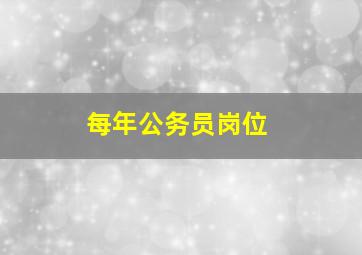 每年公务员岗位